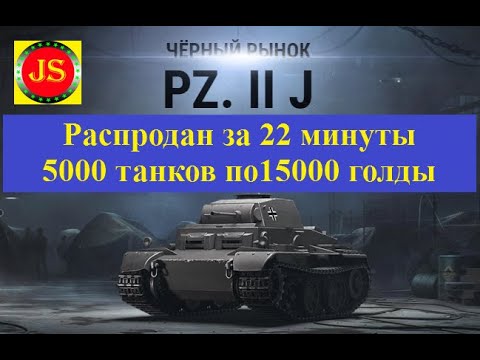 JS

ЧЁРНЫЙ РЫНОК

PZ. II J

Распродан за 22 минуты
5000 танков по15000 голды